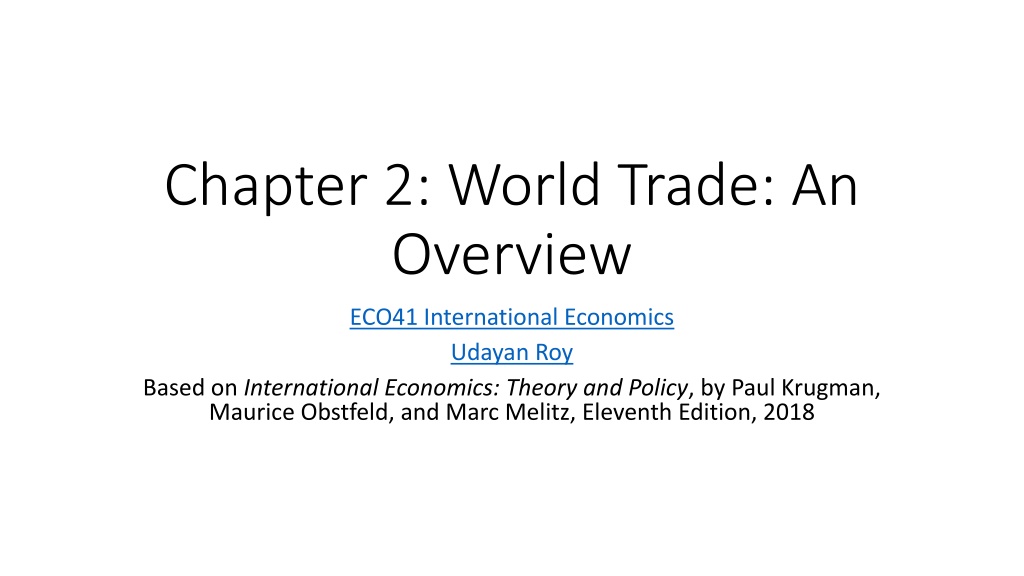 Chapter 2: World Trade: An Overview

ECO41 International Economics

Udayan Roy

Based on International Economics: Theory and Policy, by Paul Krugman, Maurice Obstfeld, and Marc Melitz, Eleventh Edition, 2018